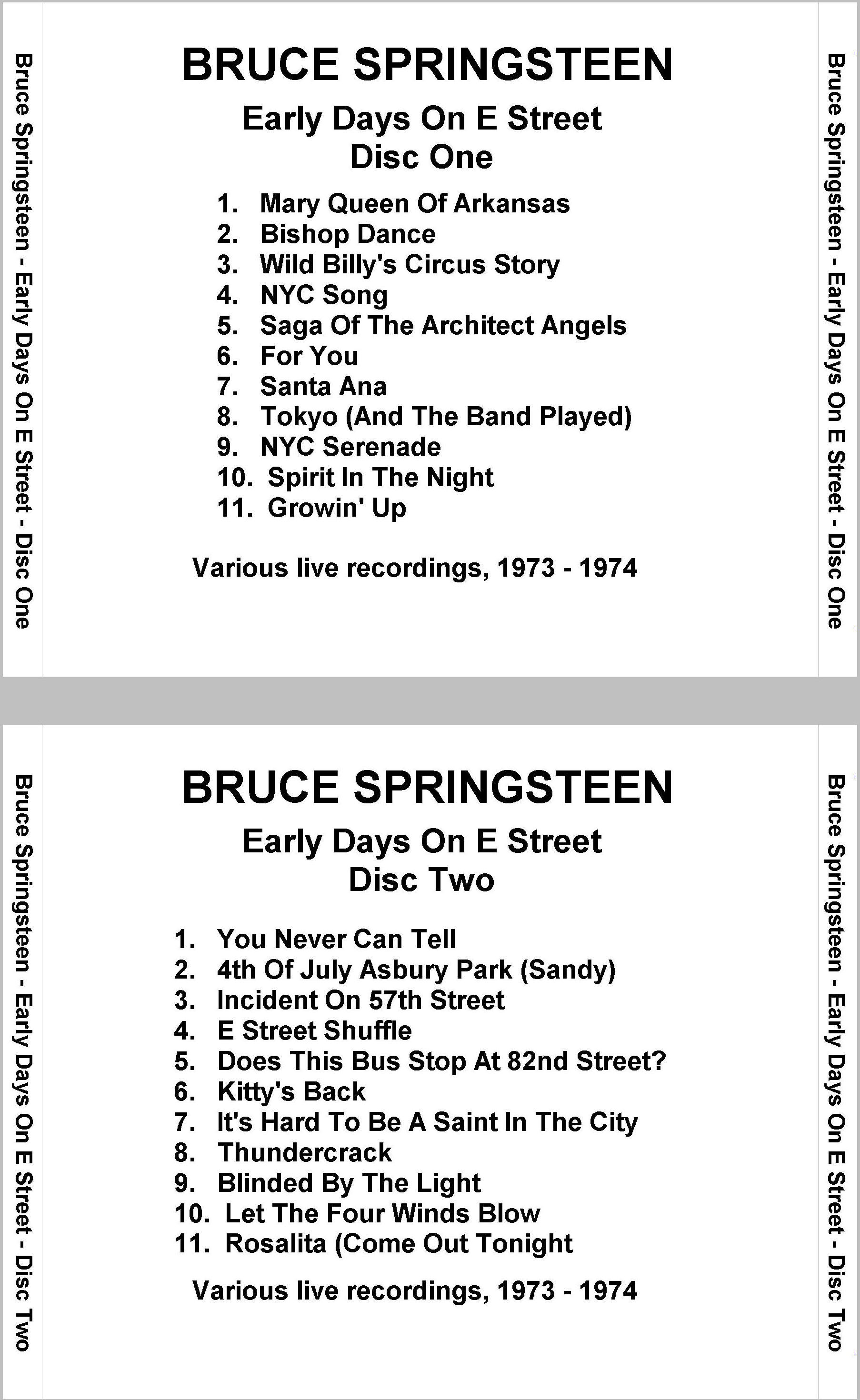 Bruce Springsteen - Early Days On E Street - Disc One

BRUCE SPRINGSTEEN

Early Days On E Street
Disc One

1. Mary Queen Of Arkansas
2. Bishop Dance
3. Wild Billy's Circus Story
4. NYC Song
5. Saga Of The Architect Angels
6. For You
7. Santa Ana
8. Tokyo (And The Band Played)
9. NYC Serenade
10. Spirit In The Night
11. Growin' Up

Various live recordings, 1973 - 1974

Bruce Springsteen - Early Days On E Street - Disc One

Bruce Springsteen - Early Days On E Street - Disc Two

BRUCE SPRINGSTEEN

Early Days On E Street
Disc Two

1. You Never Can Tell
2. 4th Of July Asbury Park (Sandy)
3. Incident On 57th Street
4. E Street Shuffle
5. Does This Bus Stop At 82nd Street?
6. Kitty's Back
7. It's Hard To Be A Saint In The City
8. Thundercrack
9. Blinded By The Light
10. Let The Four Winds Blow
11. Rosalita (Come Out Tonight

Various live recordings, 1973 - 1974

Bruce Springsteen - Early Days On E Street - Disc Two